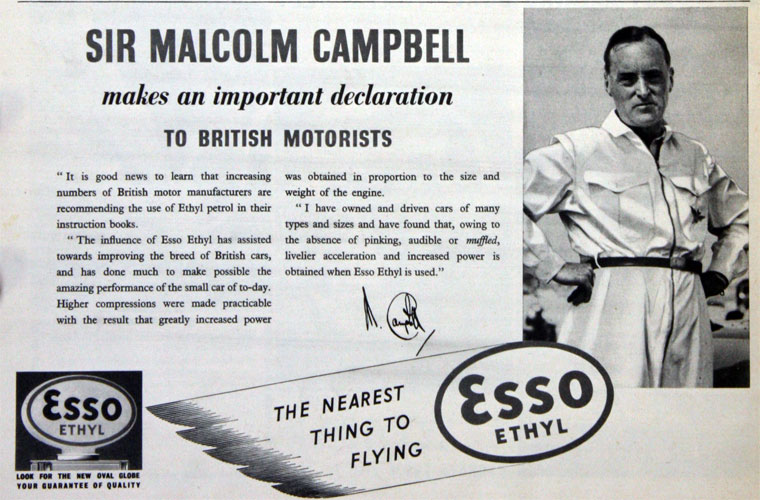 SIR MALCOLM CAMPBELL

makes an important declaration

TO BRITISH MOTORISTS

"It is good news to learn that increasing numbers of British motor manufacturers are recommending the use of Ethyl petrol in their instruction books.

"The influence of Esso Ethyl has assisted towards improving the breed of British cars, and has done much to make possible the amazing performance of the small car of to-day. Higher compressions were made practicable with the result that greatly increased power was obtained in proportion to the size and weight of the engine.

"I have owned and driven cars of many types and sizes and have found that, owing to the absence of pinking, audible or muffled, livelier acceleration and increased power is obtained when Esso Ethyl is used."

M. Campbell

Esso
ETHYL

LOOK FOR THE NEW OVAL GLOBE
YOUR GUARANTEE OF QUALITY

THE NEAREST
THING TO
FLYING

Esso
ETHYL